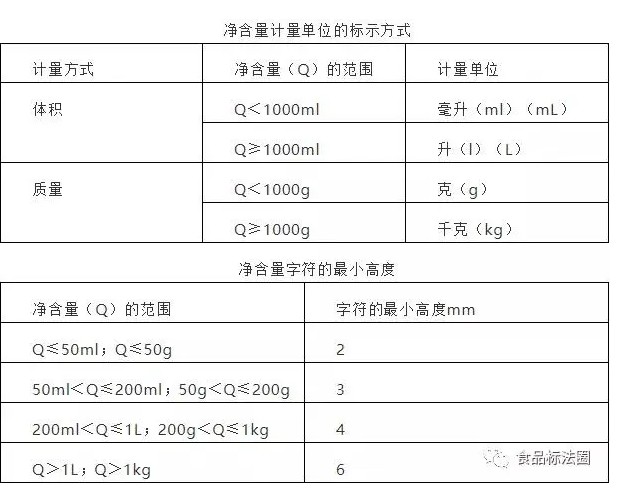 净含量计量单位的标示方式

| 计量方式 | 净含量（Q）的范围 | 计量单位 |
|---|---|---|
| 体积 | Q＜1000ml | 毫升（ml）（mL） |
| | Q≥1000ml | 升（l）（L） |
| 质量 | Q＜1000g | 克（g） |
| | Q≥1000g | 千克（kg） |

净含量字符的最小高度

| 净含量（Q）的范围 | 字符的最小高度mm |
|---|---|
| Q≤50ml；Q≤50g | 2 |
| 50ml＜Q≤200ml；50g＜Q≤200g | 3 |
| 200ml＜Q≤1L；200g＜Q≤1kg | 4 |
| Q＞1L；Q＞1kg | 6 |

食品标法圈